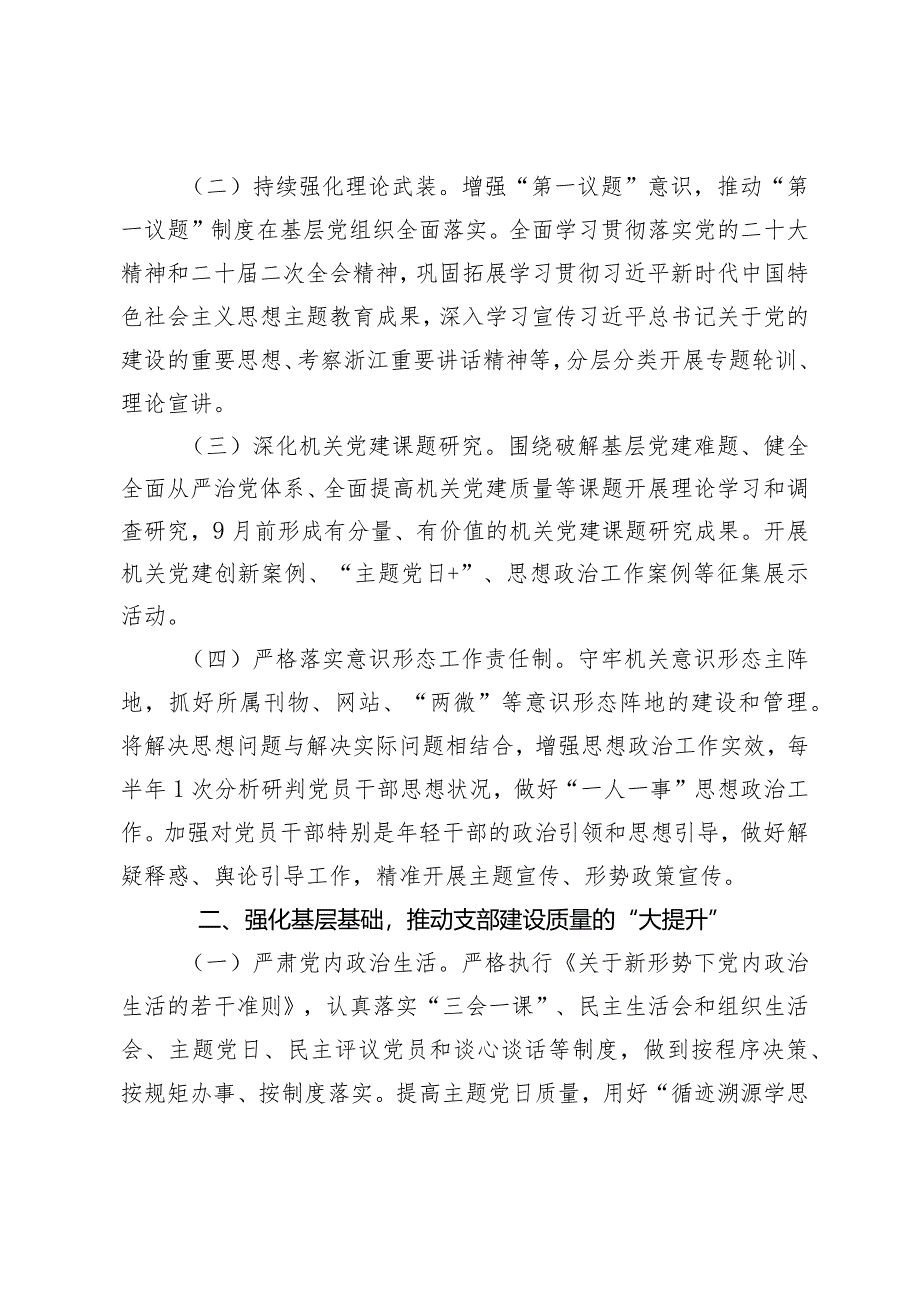 （二）持续强化理论武装。增强“第一议题”意识，推动“第一议题”制度在基层党组织全面落实。全面学习贯彻落实党的二十大精神和二十届二次全会精神，巩固拓展学习贯彻习近平新时代中国特色社会主义思想主题教育成果，深入学习宣传习近平总书记关于党的建设的重要思想、考察浙江重要讲话精神等，分层分类开展专题轮训、理论宣讲。

（三）深化机关党建课题研究。围绕破解基层党建难题、健全全面从严治党体系、全面提高机关党建质量等课题开展理论学习和调查研究，9月前形成有分量、有价值的机关党建课题研究成果。开展机关党建创新案例、“主题党日+”、思想政治工作案例等征集展示活动。

（四）严格落实意识形态工作责任制。守牢机关意识形态主阵地，抓好所属刊物、网站、“两微”等意识形态阵地的建设和管理。将解决思想问题与解决实际问题相结合，增强思想政治工作实效，每半年1次分析研判党员干部思想状况，做好“一人一事”思想政治工作。加强对党员干部特别是年轻干部的政治引领和思想引导，做好解疑释惑、舆论引导工作，精准开展主题宣传、形势政策宣传。

二、强化基层基础，推动支部建设质量的“大提升”

（一）严肃党内政治生活。严格执行《关于新形势下党内政治生活的若干准则》，认真落实“三会一课”、民主生活会和组织生活会、主题党日、民主评议党员和谈心谈话等制度，做到按程序决策、按规矩办事、按制度落实。提高主题党日质量，用好“循迹溯源学思